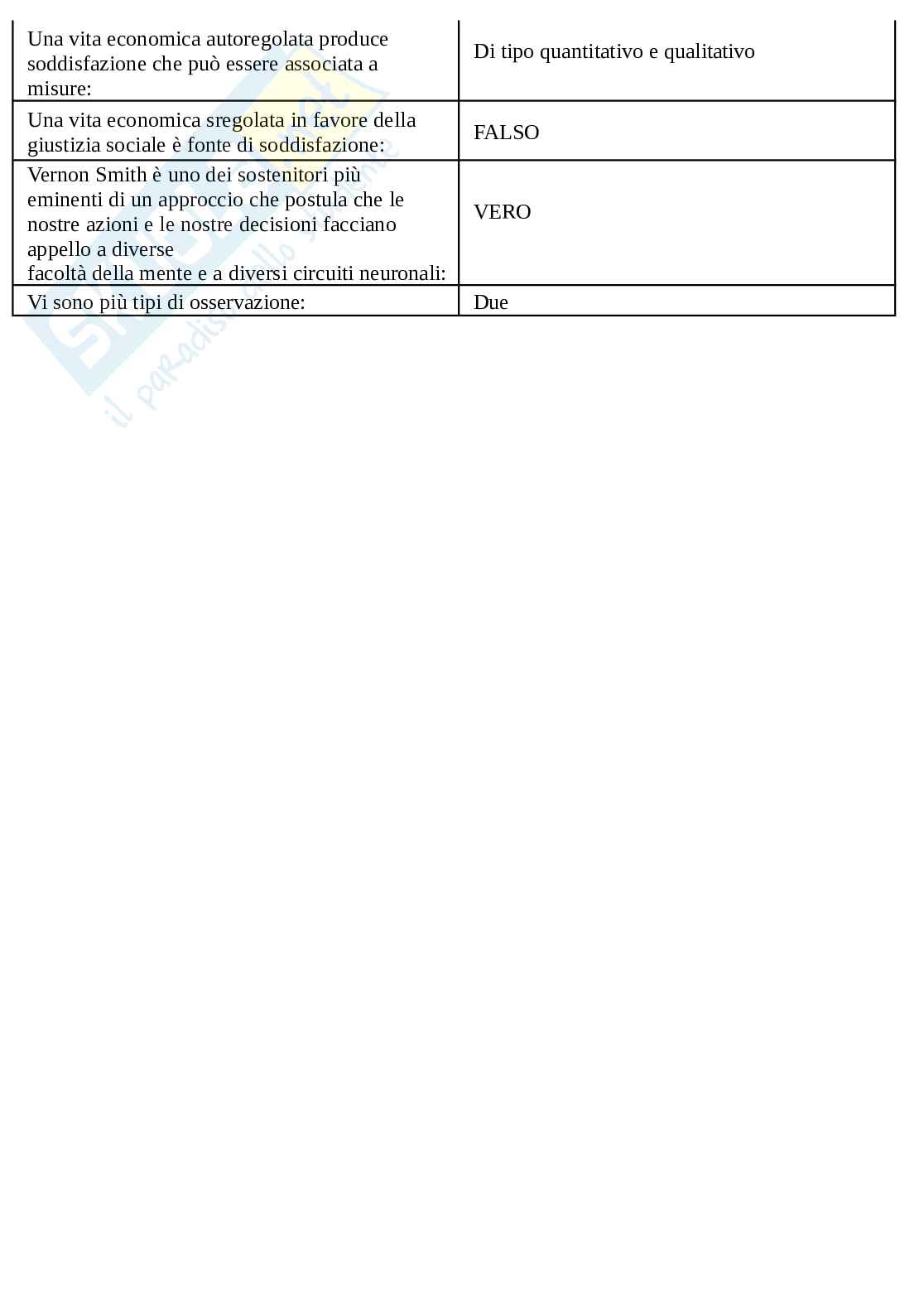 | | |
|---|---|
| Una vita economica autoregolata produce soddisfazione che può essere associata a misure: | Di tipo quantitativo e qualitativo |
| Una vita economica sregolata in favore della giustizia sociale è fonte di soddisfazione: | FALSO |
| Vernon Smith è uno dei sostenitori più eminenti di un approccio che postula che le nostre azioni e le nostre decisioni facciano appello a diverse facoltà della mente e a diversi circuiti neuronali: | VERO |
| Vi sono più tipi di osservazione: | Due |

Skuola.net
il paradiso dello studente